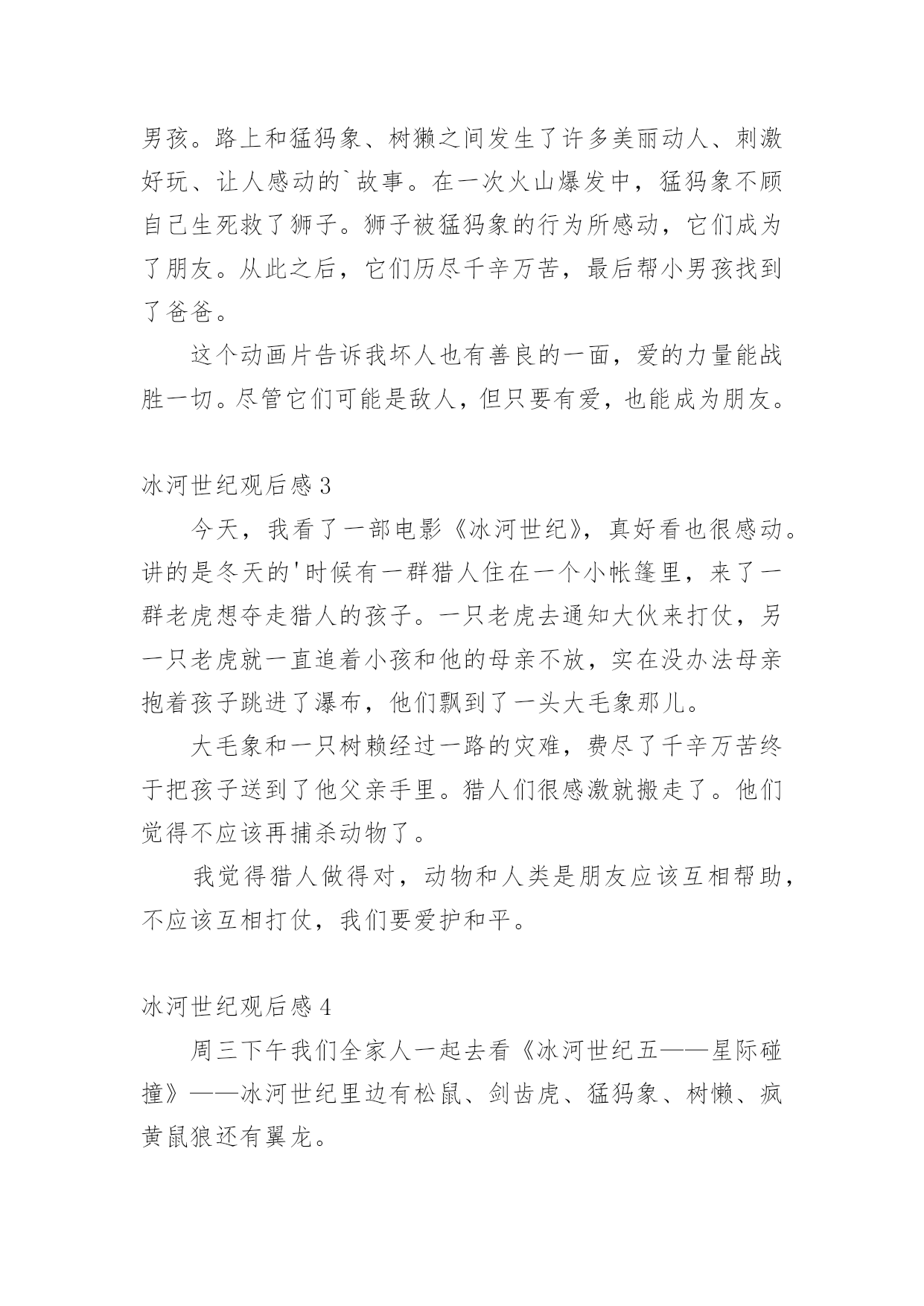 男孩。路上和猛犸象、树獭之间发生了许多美丽动人、刺激好玩、让人感动的`故事。在一次火山爆发中，猛犸象不顾自己生死救了狮子。狮子被猛犸象的行为所感动，它们成为了朋友。从此之后，它们历尽千辛万苦，最后帮小男孩找到了爸爸。

这个动画片告诉我坏人也有善良的一面，爱的力量能战胜一切。尽管它们可能是敌人，但只要有爱，也能成为朋友。

冰河世纪观后感 3

今天，我看了一部电影《冰河世纪》，真好看也很感动。讲的是冬天的'时候有一群猎人住在一个小帐篷里，来了一群老虎想夺走猎人的孩子。一只老虎去通知大伙来打仗，另一只老虎就一直追着小孩和他的母亲不放，实在没办法母亲抱着孩子跳进了瀑布，他们飘到了一头大毛象那儿。

大毛象和一只树赖经过一路的灾难，费尽了千辛万苦终于把孩子送到了他父亲手里。猎人们很感激就搬走了。他们觉得不应该再捕杀动物了。

我觉得猎人做得对，动物和人类是朋友应该互相帮助，不应该互相打仗，我们要爱护和平。

冰河世纪观后感 4

周三下午我们全家人一起去看《冰河世纪五——星际碰撞》——冰河世纪里边有松鼠、剑齿虎、猛犸象、树懒、疯黄鼠狼还有翼龙。